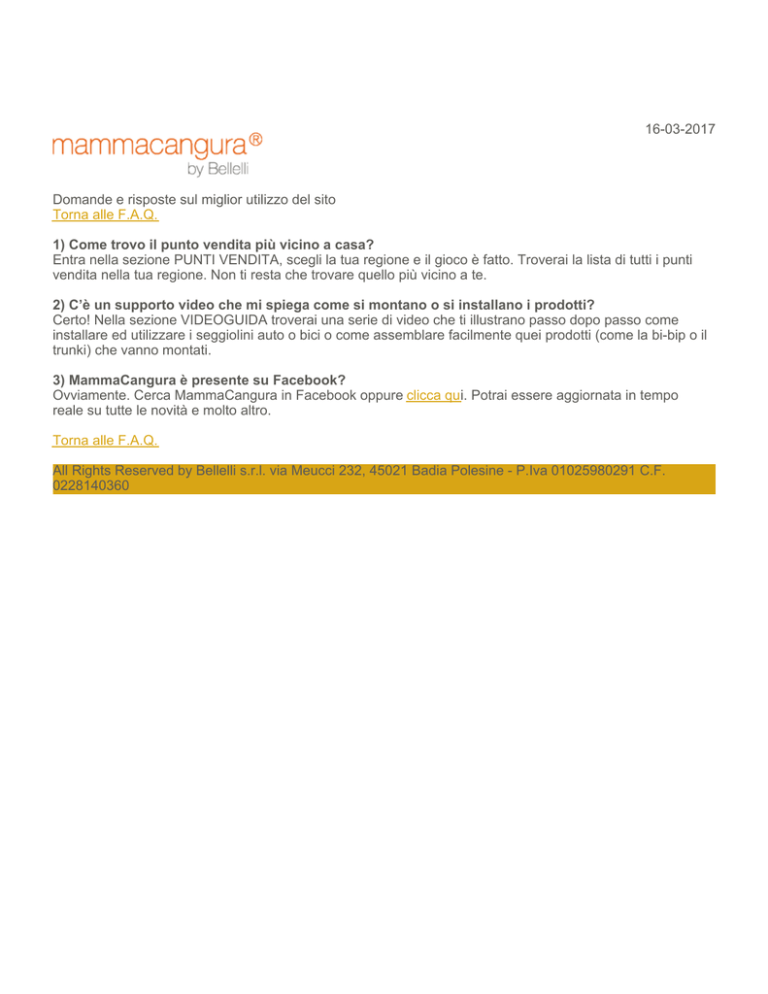 16-03-2017

mammacangura®
by Bellelli

Domande e risposte sul miglior utilizzo del sito
Torna alle F.A.Q.

1) Come trovo il punto vendita più vicino a casa?
Entra nella sezione PUNTI VENDITA, scegli la tua regione e il gioco è fatto. Troverai la lista di tutti i punti vendita nella tua regione. Non ti resta che trovare quello più vicino a te.

2) C'è un supporto video che mi spiega come si montano o si installano i prodotti?
Certo! Nella sezione VIDEOGUIDA troverai una serie di video che ti illustrano passo dopo passo come installare ed utilizzare i seggiolini auto o bici o come assemblare facilmente quei prodotti (come la bi-bip o il trunki) che vanno montati.

3) MammaCangura è presente su Facebook?
Ovviamente. Cerca MammaCangura in Facebook oppure clicca qui. Potrai essere aggiornata in tempo reale su tutte le novità e molto altro.

Torna alle F.A.Q.

All Rights Reserved by Bellelli s.r.l. via Meucci 232, 45021 Badia Polesine - P.Iva 01025980291 C.F. 0228140360